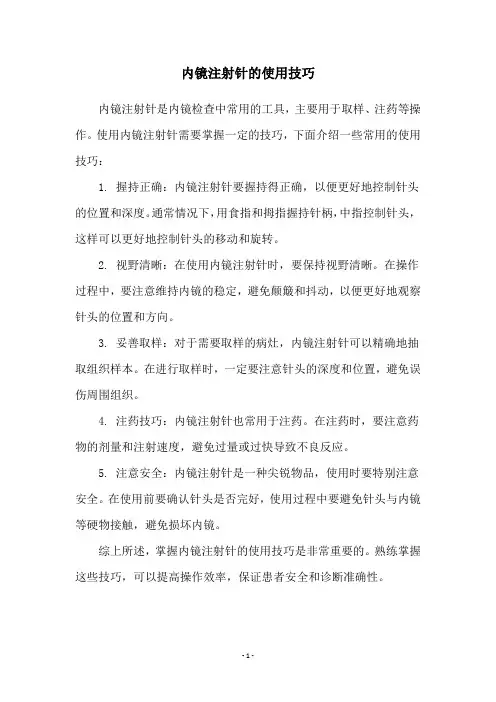 内镜注射针的使用技巧

内镜注射针是内镜检查中常用的工具，主要用于取样、注药等操作。使用内镜注射针需要掌握一定的技巧，下面介绍一些常用的使用技巧：

1. 握持正确：内镜注射针要握持得正确，以便更好地控制针头的位置和深度。通常情况下，用食指和拇指握持针柄，中指控制针头，这样可以更好地控制针头的移动和旋转。

2. 视野清晰：在使用内镜注射针时，要保持视野清晰。在操作过程中，要注意维持内镜的稳定，避免颠簸和抖动，以便更好地观察针头的位置和方向。

3. 妥善取样：对于需要取样的病灶，内镜注射针可以精确地抽取组织样本。在进行取样时，一定要注意针头的深度和位置，避免误伤周围组织。

4. 注药技巧：内镜注射针也常用于注药。在注药时，要注意药物的剂量和注射速度，避免过量或过快导致不良反应。

5. 注意安全：内镜注射针是一种尖锐物品，使用时要特别注意安全。在使用前要确认针头是否完好，使用过程中要避免针头与内镜等硬物接触，避免损坏内镜。

综上所述，掌握内镜注射针的使用技巧是非常重要的。熟练掌握这些技巧，可以提高操作效率，保证患者安全和诊断准确性。

- 1 -